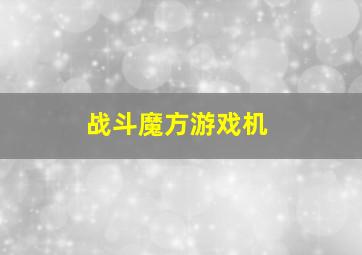 战斗魔方游戏机